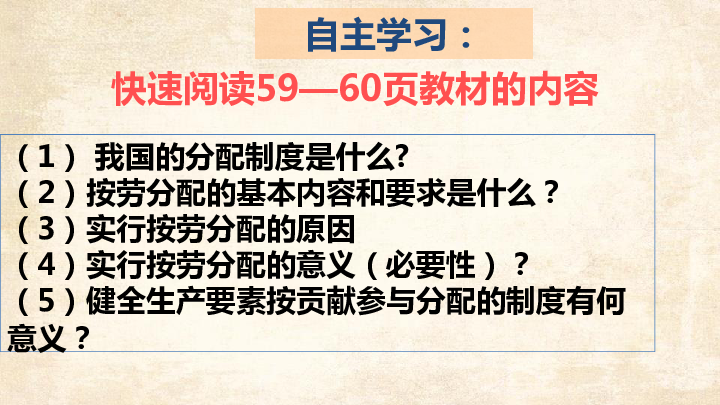 自主学习：

快速阅读59—60页教材的内容

（1） 我国的分配制度是什么?
（2）按劳分配的基本内容和要求是什么？
（3）实行按劳分配的原因
（4）实行按劳分配的意义（必要性）？
（5）健全生产要素按贡献参与分配的制度有何意义？